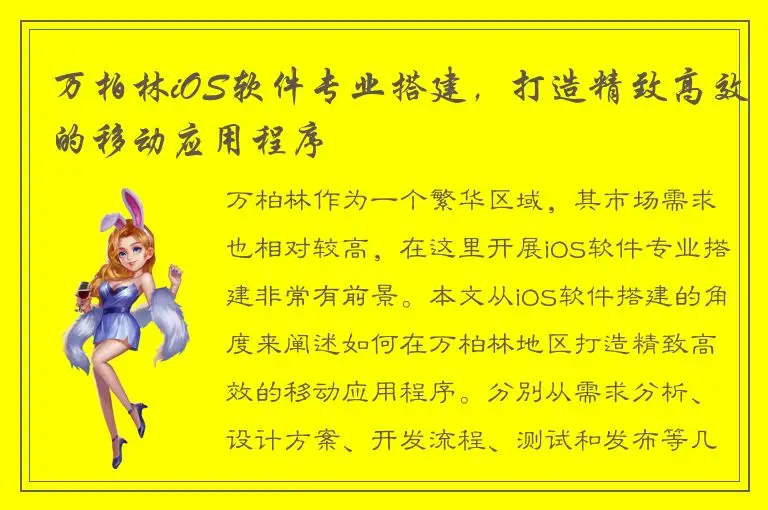 万柏林iOS软件专业搭建，打造精致高效的移动应用程序

万柏林作为一个繁华区域，其市场需求也相对较高，在这里开展iOS软件专业搭建非常有前景。本文从iOS软件搭建的角度来阐述如何在万柏林地区打造精致高效的移动应用程序。分别从需求分析、设计方案、开发流程、测试和发布等几